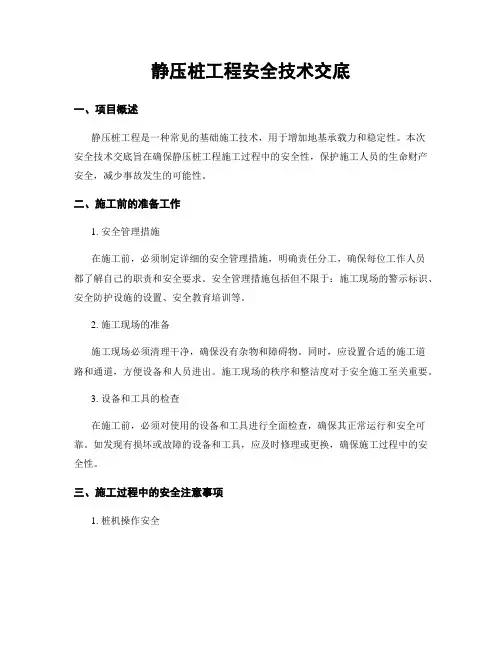 静压桩工程安全技术交底

一、项目概述

静压桩工程是一种常见的基础施工技术，用于增加地基承载力和稳定性。本次安全技术交底旨在确保静压桩工程施工过程中的安全性，保护施工人员的生命财产安全，减少事故发生的可能性。

二、施工前的准备工作

1. 安全管理措施

在施工前，必须制定详细的安全管理措施，明确责任分工，确保每位工作人员都了解自己的职责和安全要求。安全管理措施包括但不限于：施工现场的警示标识、安全防护设施的设置、安全教育培训等。

2. 施工现场的准备

施工现场必须清理干净，确保没有杂物和障碍物。同时，应设置合适的施工道路和通道，方便设备和人员进出。施工现场的秩序和整洁度对于安全施工至关重要。

3. 设备和工具的检查

在施工前，必须对使用的设备和工具进行全面检查，确保其正常运行和安全可靠。如发现有损坏或故障的设备和工具，应及时修理或更换，确保施工过程中的安全性。

三、施工过程中的安全注意事项

1. 桩机操作安全